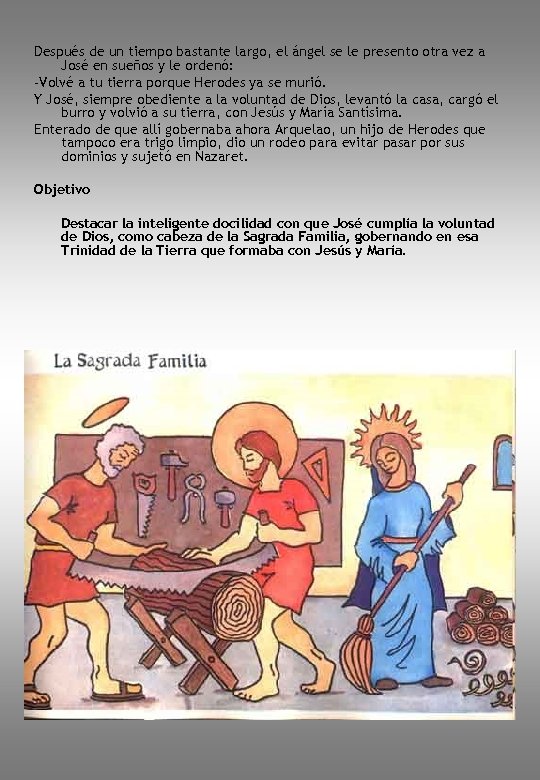 Después de un tiempo bastante largo, el ángel se le presento otra vez a José en sueños y le ordenó:
-Volvé a tu tierra porque Herodes ya se murió.
Y José, siempre obediente a la voluntad de Dios, levantó la casa, cargó el burro y volvió a su tierra, con Jesús y María Santísima.
Enterado de que allí gobernaba ahora Arquelao, un hijo de Herodes que tampoco era trigo limpio, dio un rodeo para evitar pasar por sus dominios y sujetó en Nazaret.

Objetivo

Destacar la inteligente docilidad con que José cumplía la voluntad de Dios, como cabeza de la Sagrada Familia, gobernando en esa Trinidad de la Tierra que formaba con Jesús y María.

La Sagrada Familia